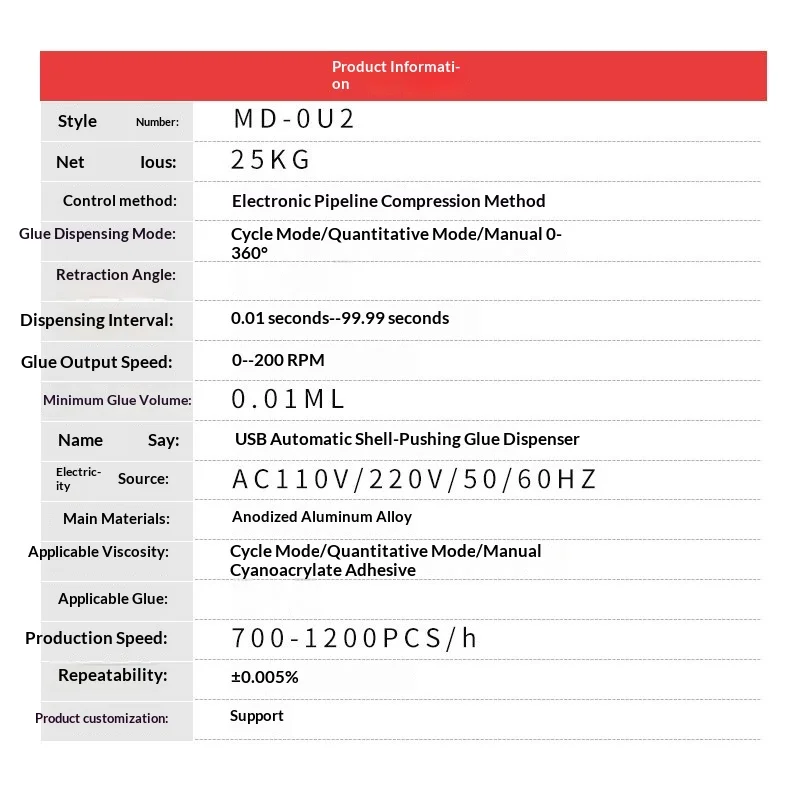 Product Information

Style Number: MD-0U2

Net Ious: 25KG

Control method: Electronic Pipeline Compression Method

Glue Dispensing Mode: Cycle Mode/Quantitative Mode/Manual 0-360°

Retraction Angle:

Dispensing Interval: 0.01 seconds--99.99 seconds

Glue Output Speed: 0--200 RPM

Minimum Glue Volume: 0.01ML

Name Say: USB Automatic Shell-Pushing Glue Dispenser

Electricity Source: AC110V/220V/50/60HZ

Main Materials: Anodized Aluminum Alloy

Applicable Viscosity: Cycle Mode/Quantitative Mode/Manual Cyanoacrylate Adhesive

Applicable Glue:

Production Speed: 700-1200PCS/h

Repeatability: ±0.005%

Product customization: Support